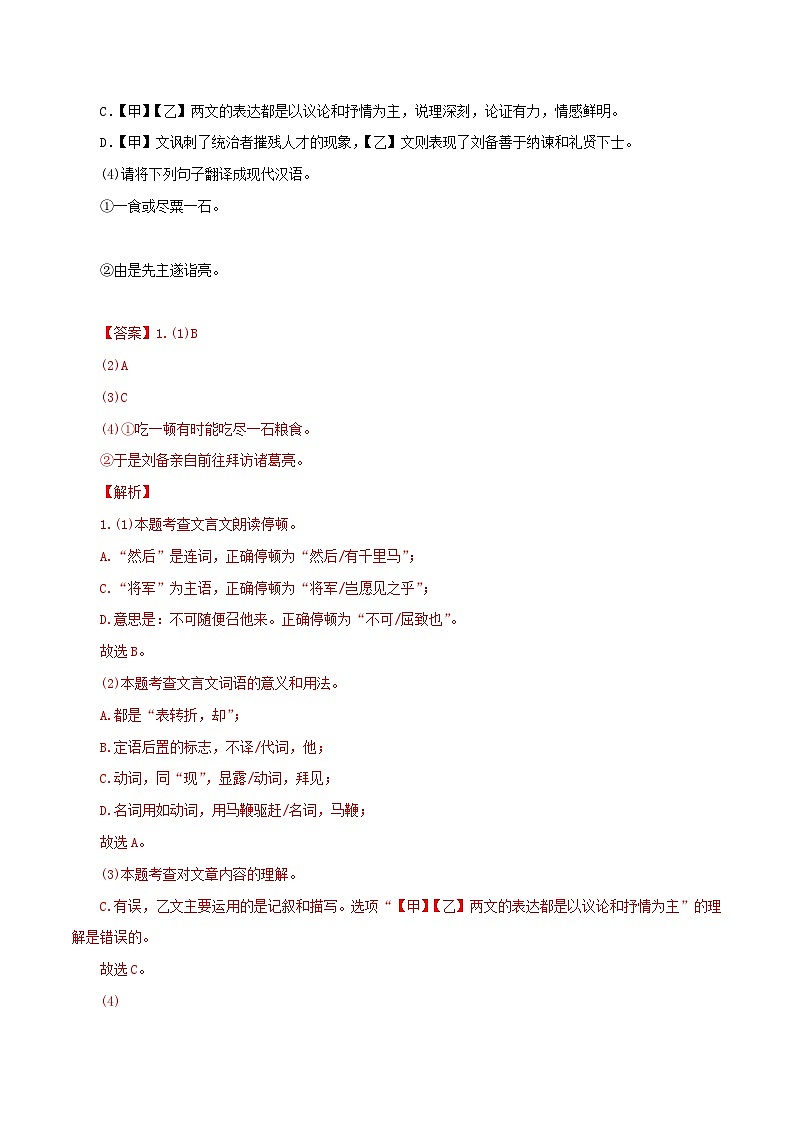 C.【甲】【乙】两文的表达都是以议论和抒情为主，说理深刻，论证有力，情感鲜明。

D.【甲】文讽刺了统治者摧残人才的现象，【乙】文则表现了刘备善于纳谏和礼贤下士。

(4)请将下列句子翻译成现代汉语。

①一食或尽粟一石。

②由是先主遂诣亮。

【答案】1.(1)B

(2)A

(3)C

(4)①吃一顿有时能吃尽一石粮食。

②于是刘备亲自前往拜访诸葛亮。

【解析】

1.(1)本题考查文言文朗读停顿。

A.“然后”是连词，正确停顿为“然后/有千里马”；

C.“将军”为主语，正确停顿为“将军/岂愿见之乎”；

D.意思是：不可随便召他来。正确停顿为“不可/屈致也”。

故选B。

(2)本题考查文言文词语的意义和用法。

A.都是“表转折，却”；

B.定语后置的标志，不译/代词，他；

C.动词，同“现”，显露/动词，拜见；

D.名词用如动词，用马鞭驱赶/名词，马鞭；

故选A。

(3)本题考查对文章内容的理解。

C.有误，乙文主要运用的是记叙和描写。选项“【甲】【乙】两文的表达都是以议论和抒情为主”的理解是错误的。

故选C。

(4)